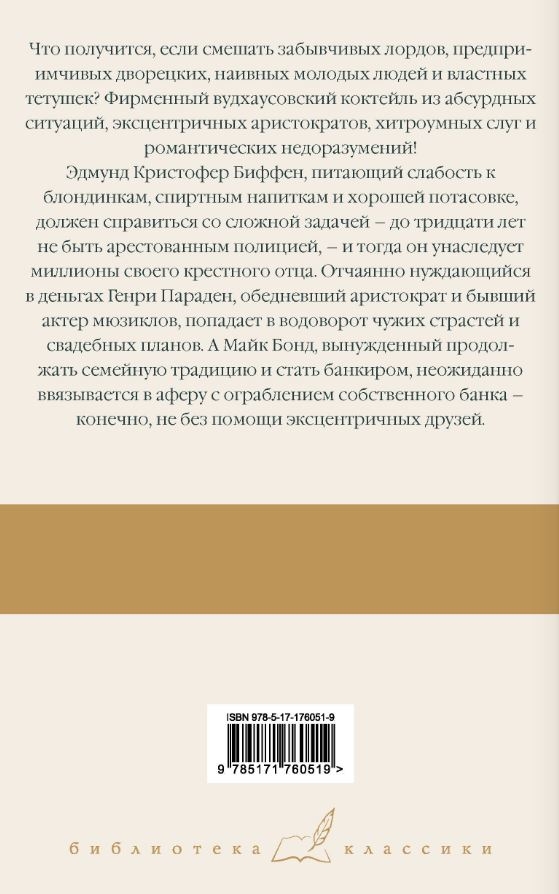 Что получится, если смешать забывчивых лордов, предприимчивых дворецких, наивных молодых людей и властных тетушек? Фирменный вудхаусовский коктейль из абсурдных ситуаций, эксцентричных аристократов, хитроумных слуг и романтических недоразумений!

Эдмунд Кристофер Биффен, питающий слабость к блондинкам, спиртным напиткам и хорошей потасовке, должен справиться со сложной задачей – до тридцати лет не быть арестованным полицией, – и тогда он унаследует миллионы своего крестного отца. Отчаянно нуждающийся в деньгах Генри Параден, обедневший аристократ и бывший актер мюзиклов, попадает в водоворот чужих страстей и свадебных планов. А Майк Бонд, вынужденный продолжать семейную традицию и стать банкиром, неожиданно ввязывается в аферу с ограблением собственного банка – конечно, не без помощи эксцентричных друзей.

ISBN 978-5-17-176051-9

9 785171 760519 >

библиотека классики